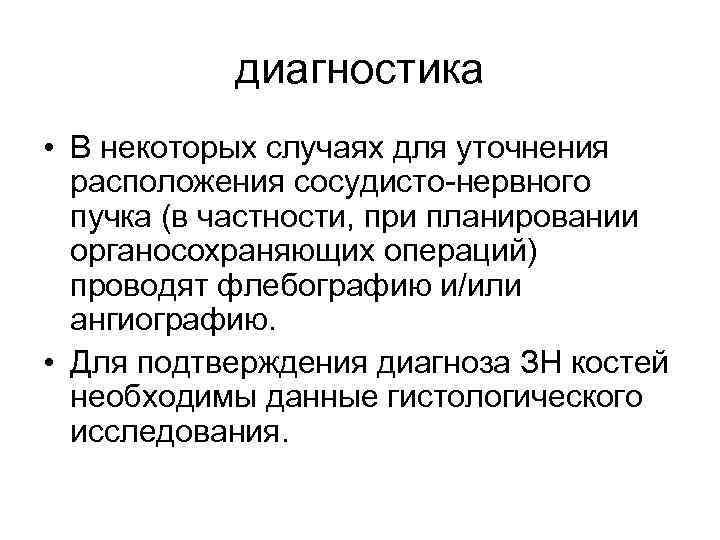 диагностика

• В некоторых случаях для уточнения расположения сосудисто-нервного пучка (в частности, при планировании органосохраняющих операций) проводят флебографию и/или ангиографию.

• Для подтверждения диагноза ЗН костей необходимы данные гистологического исследования.